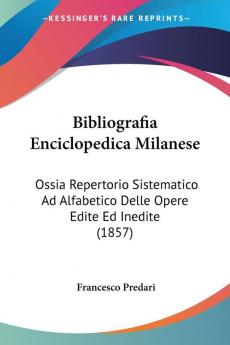 KESSINGER'S RARE REPRINTS

Bibliografia Enciclopedica Milanese

Ossia Repertorio Sistematico Ad Alfabetico Delle Opere Edite Ed Inedite (1857)

Francesco Predari